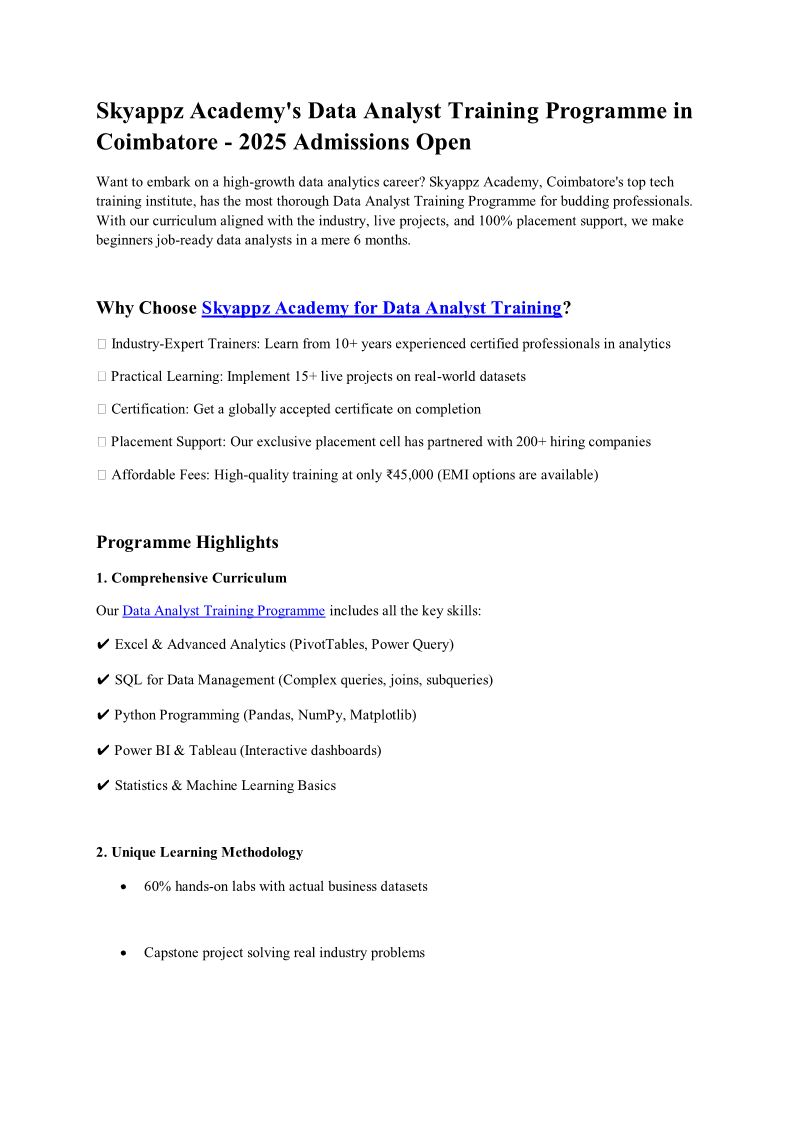 Skyappz Academy's Data Analyst Training Programme in Coimbatore - 2025 Admissions Open

Want to embark on a high-growth data analytics career? Skyappz Academy, Coimbatore's top tech training institute, has the most thorough Data Analyst Training Programme for budding professionals. With our curriculum aligned with the industry, live projects, and 100% placement support, we make beginners job-ready data analysts in a mere 6 months.

Why Choose Skyappz Academy for Data Analyst Training?

 Industry-Expert Trainers: Learn from 10+ years experienced certified professionals in analytics

 Practical Learning: Implement 15+ live projects on real-world datasets

 Certification: Get a globally accepted certificate on completion

 Placement Support: Our exclusive placement cell has partnered with 200+ hiring companies

 Affordable Fees: High-quality training at only ₹45,000 (EMI options are available)

Programme Highlights

1. Comprehensive Curriculum

Our Data Analyst Training Programme includes all the key skills:

✔ Excel & Advanced Analytics (PivotTables, Power Query)

✔ SQL for Data Management (Complex queries, joins, subqueries)

✔ Python Programming (Pandas, NumPy, Matplotlib)

✔ Power BI & Tableau (Interactive dashboards)

✔ Statistics & Machine Learning Basics

2. Unique Learning Methodology

• 60% hands-on labs with actual business datasets

• Capstone project solving real industry problems